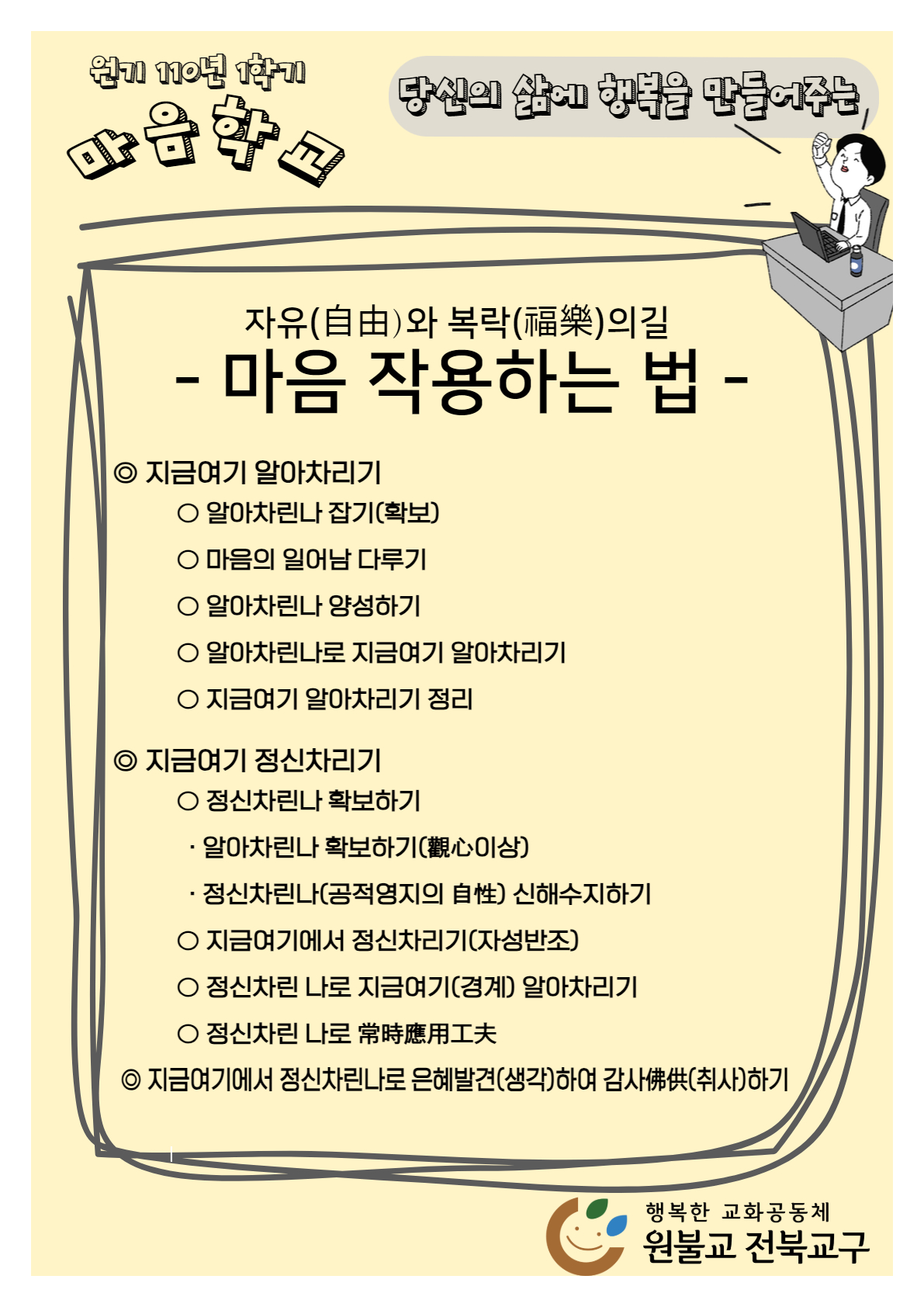 원기 110년 1학기

마음학교

당신의 삶에 행복을 만들어주는

자유(自由)와 복락(福樂)의길

- 마음 작용하는 법 -

◎ 지금여기 알아차리기

○ 알아차린나 잡기(확보)

○ 마음의 일어남 다루기

○ 알아차린나 양성하기

○ 알아차린나로 지금여기 알아차리기

○ 지금여기 알아차리기 정리

◎ 지금여기 정신차리기

○ 정신차린나 확보하기

· 알아차린나 확보하기(觀心이상)

· 정신차린나(공적영지의 自性) 신해수지하기

○ 지금여기에서 정신차리기(자성반조)

○ 정신차린 나로 지금여기(경계) 알아차리기

○ 정신차린 나로 常時應用工夫

◎ 지금여기에서 정신차린나로 은혜발견(생각)하여 감사佛供(취사)하기

행복한 교화공동체

원불교 전북교구